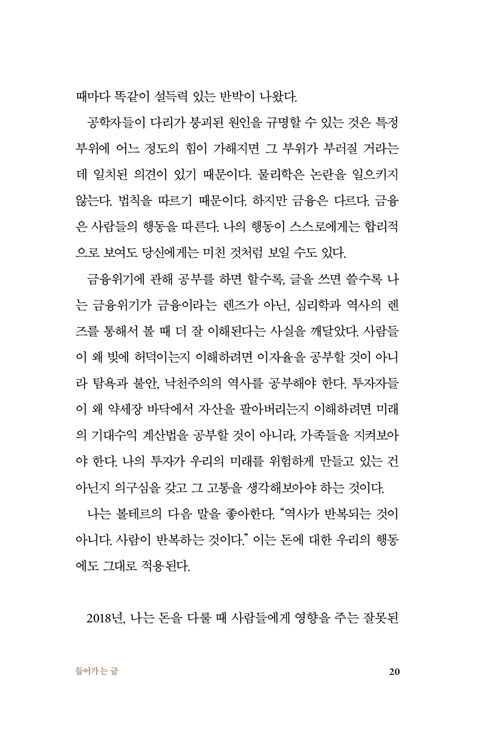 때마다 똑같이 설득력 있는 반박이 나왔다.

공학자들이 다리가 붕괴된 원인을 규명할 수 있는 것은 특정 부위에 어느 정도의 힘이 가해지면 그 부위가 부러질 거라는 데 일치된 의견이 있기 때문이다. 물리학은 논란을 일으키지 않는다. 법칙을 따르기 때문이다. 하지만 금융은 다르다. 금융은 사람들의 행동을 따른다. 나의 행동이 스스로에게는 합리적으로 보여도 당신에게는 미친 것처럼 보일 수도 있다.

금융위기에 관해 공부를 하면 할수록, 글을 쓰면 쓸수록 나는 금융위기가 금융이라는 렌즈가 아닌, 심리학과 역사의 렌즈를 통해서 볼 때 더 잘 이해된다는 사실을 깨달았다. 사람들이 왜 빚에 허덕이는지 이해하려면 이자율을 공부할 것이 아니라 탐욕과 불안, 낙천주의의 역사를 공부해야 한다. 투자자들이 왜 약세장 바닥에서 자산을 팔아버리는지 이해하려면 미래의 기대수익 계산법을 공부할 것이 아니라, 가족들을 지켜보아야 한다. 나의 투자가 우리의 미래를 위험하게 만들고 있는 건 아닌지 의구심을 갖고 그 고통을 생각해보아야 하는 것이다.

나는 볼테르의 다음 말을 좋아한다. "역사가 반복되는 것이 아니다. 사람이 반복하는 것이다." 이는 돈에 대한 우리의 행동에도 그대로 적용된다.

2018년, 나는 돈을 다룰 때 사람들에게 영향을 주는 잘못된

들어가는 글 20